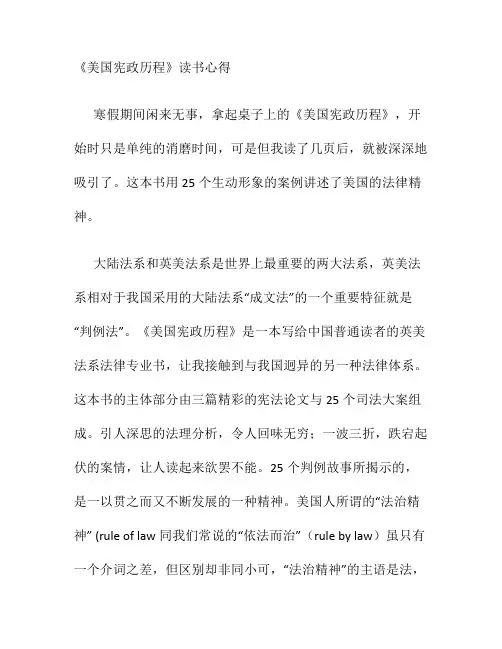 《美国宪政历程》读书心得

寒假期间闲来无事，拿起桌子上的《美国宪政历程》，开始时只是单纯的消磨时间，可是但我读了几页后，就被深深地吸引了。这本书用 25 个生动形象的案例讲述了美国的法律精神。

大陆法系和英美法系是世界上最重要的两大法系，英美法系相对于我国采用的大陆法系“成文法”的一个重要特征就是“判例法”。《美国宪政历程》是一本写给中国普通读者的英美法系法律专业书，让我接触到与我国迥异的另一种法律体系。这本书的主体部分由三篇精彩的宪法论文与 25 个司法大案组成。引人深思的法理分析，令人回味无穷；一波三折，跌宕起伏的案情，让人读起来欲罢不能。25 个判例故事所揭示的，是一以贯之而又不断发展的一种精神。美国人所谓的“法治精神” (rule of law 同我们常说的“依法而治”（rule by law）虽只有一个介词之差，但区别却非同小可，“法治精神”的主语是法，